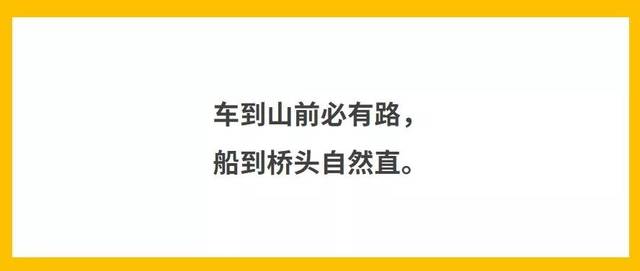 车到山前必有路，
船到桥头自然直。